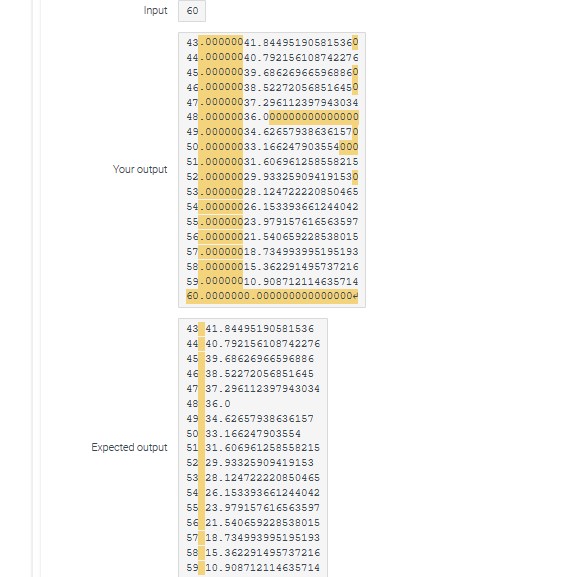 Input
60

Your output
43.00000041.844951905815360
44.00000040.792156108742276
45.00000039.686269665968860
46.00000038.522720568516450
47.00000037.296112397943034
48.00000036.000000000000000
49.00000034.626579386361570
50.00000033.166247903554000
51.00000031.606961258558215
52.00000029.933259094191530
53.00000028.124722220850465
54.00000026.153393661244042
55.00000023.979157616563597
56.00000021.540659228538015
57.00000018.734993995195193
58.00000015.362291495737216
59.00000010.908712114635714
60.0000000.000000000000000↵

Expected output
43 41.84495190581536
44 40.792156108742276
45 39.68626966596886
46 38.52272056851645
47 37.296112397943034
48 36.0
49 34.62657938636157
50 33.166247903554
51 31.606961258558215
52 29.93325909419153
53 28.124722220850465
54 26.153393661244042
55 23.979157616563597
56 21.540659228538015
57 18.734993995195193
58 15.362291495737216
59 10.908712114635714